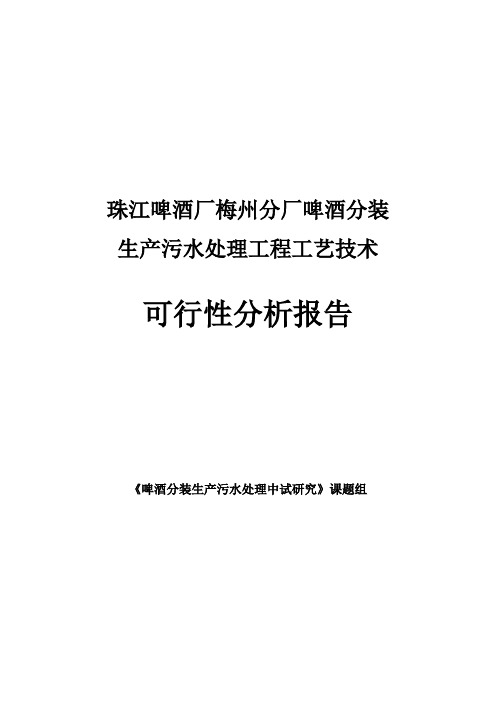 珠江啤酒厂梅州分厂啤酒分装
生产污水处理工程工艺技术

可行性分析报告

《啤酒分装生产污水处理中试研究》课题组